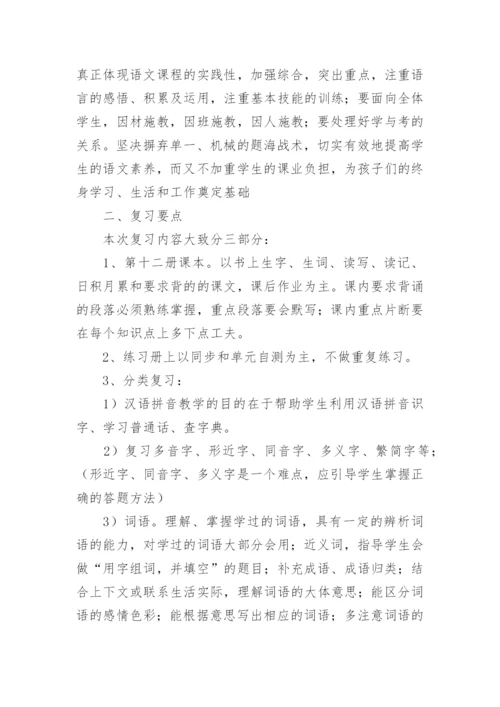 真正体现语文课程的实践性，加强综合，突出重点，注重语言的感悟、积累及运用，注重基本技能的训练；要面向全体学生，因材施教，因班施教，因人施教；要处理好学与考的关系。坚决摒弃单一、机械的题海战术，切实有效地提高学生的语文素养，而又不加重学生的课业负担，为孩子们的终身学习、生活和工作奠定基础

二、复习要点

本次复习内容大致分三部分：

1、第十二册课本。以书上生字、生词、读写、读记、日积月累和要求背的的课文，课后作业为主。课内要求背诵的段落必须熟练掌握，重点段落要会默写；课内重点片断要在每个知识点上多下点工夫。

2、练习册上以同步和单元自测为主，不做重复练习。

3、分类复习：

1）汉语拼音教学的目的在于帮助学生利用汉语拼音识字、学习普通话、查字典。

2）复习多音字、形近字、同音字、多义字、繁简字等；（形近字、同音字、多义字是一个难点，应引导学生掌握正确的答题方法）

3）词语。理解、掌握学过的词语，具有一定的辨析词语的能力，对学过的词语大部分会用；近义词，指导学生会做“用字组词，并填空”的题目；补充成语、成语归类；结合上下文或联系生活实际，理解词语的大体意思；能区分词语的感情色彩；能根据意思写出相应的词语；多注意词语的